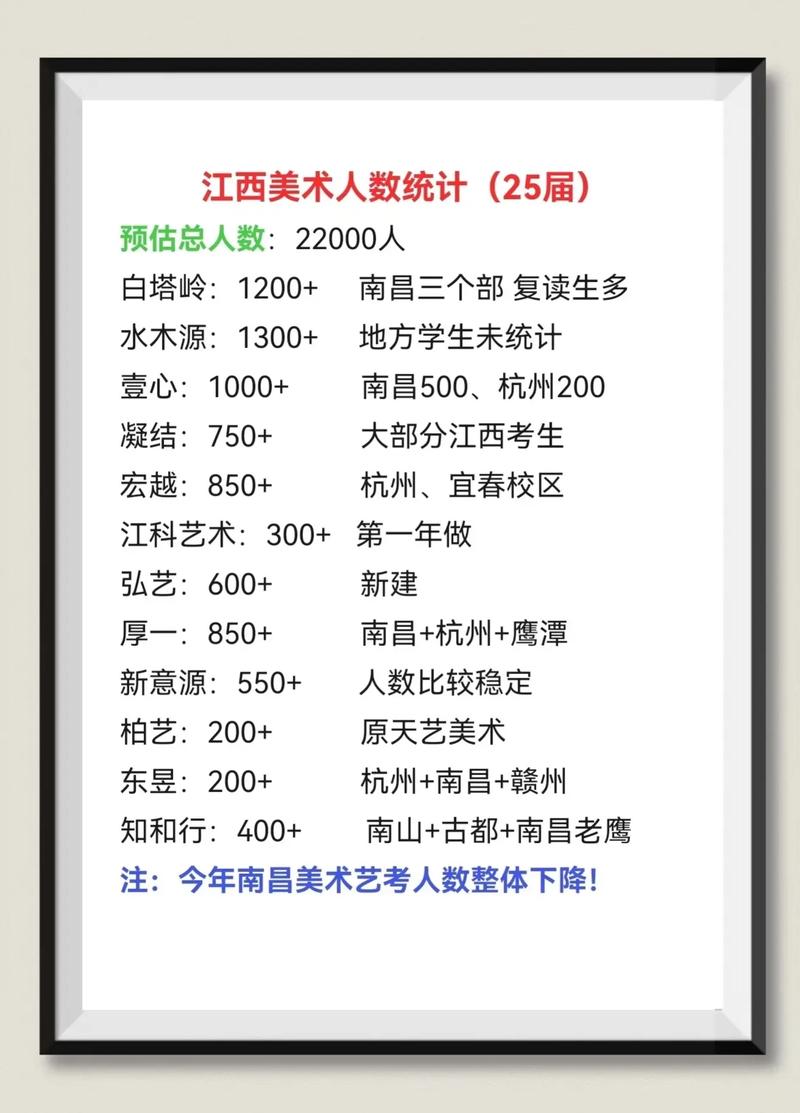 江西美术人数统计（25届）

预估总人数：22000人

白塔岭：1200+　南昌三个部 复读生多

水木源：1300+　地方学生未统计

壹心：1000+　南昌500、杭州200

凝结：750+　大部分江西考生

宏越：850+　杭州、宜春校区

江科艺术：300+　第一年做

弘艺：600+　新建

厚一：850+　南昌+杭州+鹰潭

新意源：550+　人数比较稳定

柏艺：200+　原天艺美术

东昱：200+　杭州+南昌+赣州

知和行：400+　南山+古都+南昌老鹰

注：今年南昌美术艺考人数整体下降！